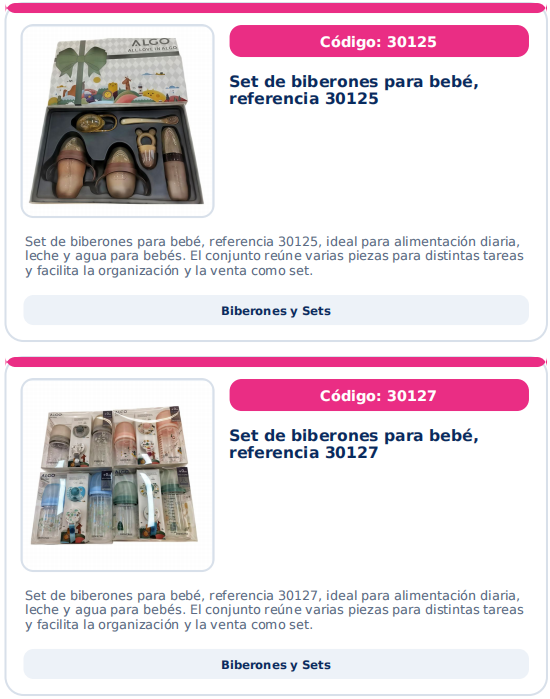 Código: 30125

Set de biberones para bebé, referencia 30125

Set de biberones para bebé, referencia 30125, ideal para alimentación diaria, leche y agua para bebés. El conjunto reúne varias piezas para distintas tareas y facilita la organización y la venta como set.

Biberones y Sets

Código: 30127

Set de biberones para bebé, referencia 30127

Set de biberones para bebé, referencia 30127, ideal para alimentación diaria, leche y agua para bebés. El conjunto reúne varias piezas para distintas tareas y facilita la organización y la venta como set.

Biberones y Sets